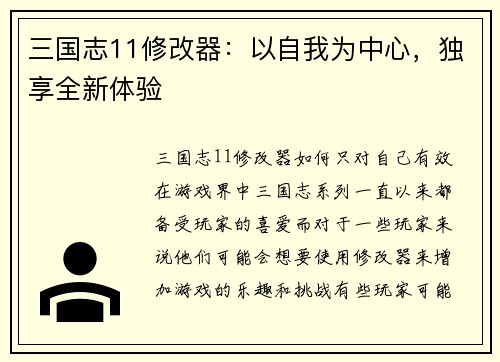 三国志11修改器：以自我为中心，独享全新体验

三国志11修改器如何只对自己有效在游戏界中三国志系列一直以来都备受玩家的喜爱而对于一些玩家来说他们可能会想要使用修改器来增加游戏的乐趣和挑战有些玩家可能